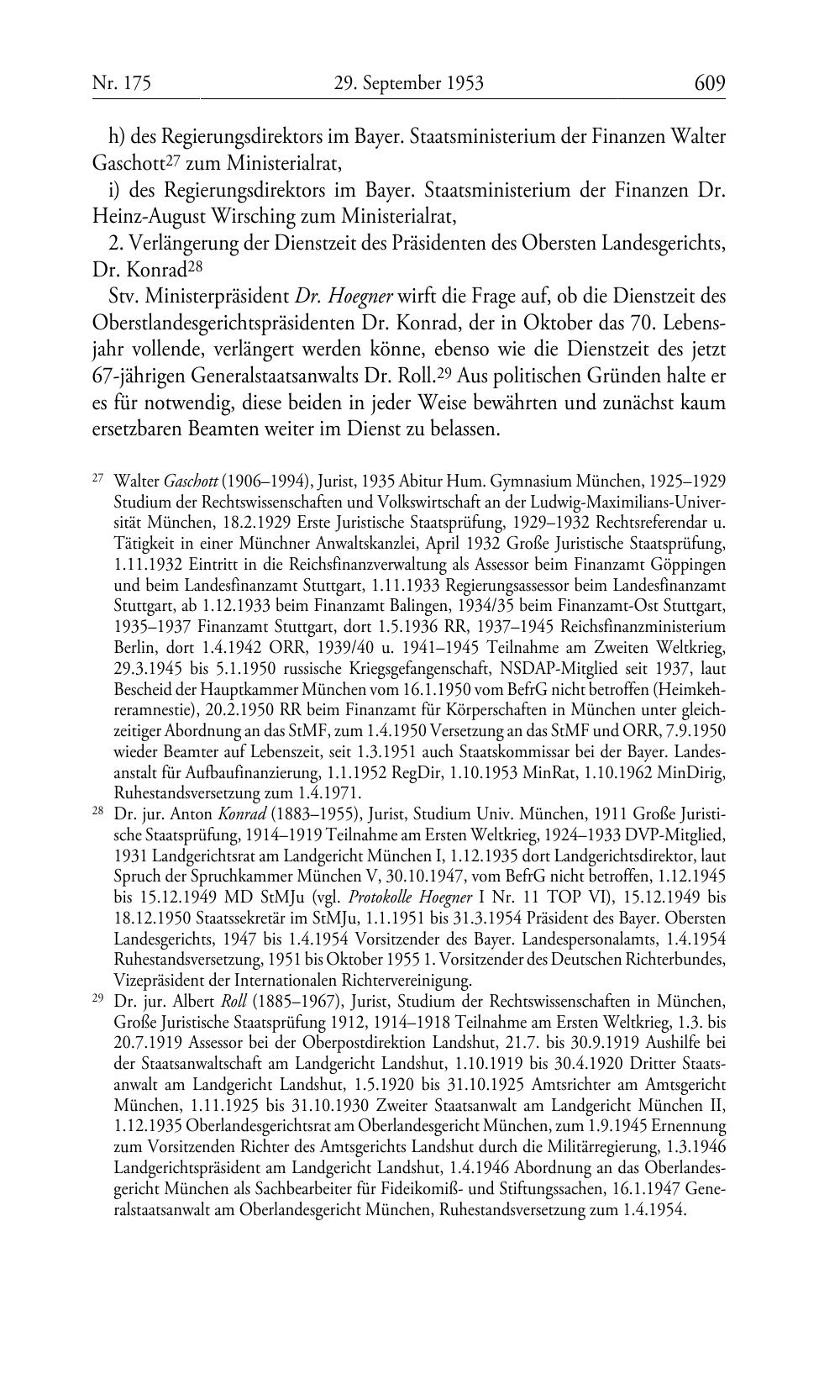 Nr. 175 29. September 1953 609

h) des Regierungsdirektors im Bayer. Staatsministerium der Finanzen Walter Gaschott$^{27}$ zum Ministerialrat,

i) des Regierungsdirektors im Bayer. Staatsministerium der Finanzen Dr. Heinz-August Wirsching zum Ministerialrat,

2. Verlängerung der Dienstzeit des Präsidenten des Obersten Landesgerichts, Dr. Konrad$^{28}$

Stv. Ministerpräsident Dr. Hoegner wirft die Frage auf, ob die Dienstzeit des Oberstlandesgerichtspräsidenten Dr. Konrad, der in Oktober das 70. Lebensjahr vollende, verlängert werden könne, ebenso wie die Dienstzeit des jetzt 67-jährigen Generalstaatsanwalts Dr. Roll.$^{29}$ Aus politischen Gründen halte er es für notwendig, diese beiden in jeder Weise bewährten und zunächst kaum ersetzbaren Beamten weiter im Dienst zu belassen.

$^{27}$ Walter Gaschott (1906–1994), Jurist, 1935 Abitur Hum. Gymnasium München, 1925–1929 Studium der Rechtswissenschaften und Volkswirtschaft an der Ludwig-Maximilians-Universität München, 18.2.1929 Erste Juristische Staatsprüfung, 1929–1932 Rechtsreferendar u. Tätigkeit in einer Münchner Anwaltskanzlei, April 1932 Große Juristische Staatsprüfung, 1.11.1932 Eintritt in die Reichsfinanzverwaltung als Assessor beim Finanzamt Göppingen und beim Landesfinanzamt Stuttgart, 1.11.1933 Regierungsassessor beim Landesfinanzamt Stuttgart, ab 1.12.1933 beim Finanzamt Balingen, 1934/35 beim Finanzamt-Ost Stuttgart, 1935–1937 Finanzamt Stuttgart, dort 1.5.1936 RR, 1937–1945 Reichsfinanzministerium Berlin, dort 1.4.1942 ORR, 1939/40 u. 1941–1945 Teilnahme am Zweiten Weltkrieg, 29.3.1945 bis 5.1.1950 russische Kriegsgefangenschaft, NSDAP-Mitglied seit 1937, laut Bescheid der Hauptkammer München vom 16.1.1950 vom BefrG nicht betroffen (Heimkehreramnestie), 20.2.1950 RR beim Finanzamt für Körperschaften in München unter gleichzeitiger Abordnung an das StMF, zum 1.4.1950 Versetzung an das StMF und ORR, 7.9.1950 wieder Beamter auf Lebenszeit, seit 1.3.1951 auch Staatskommissar bei der Bayer. Landesanstalt für Aufbaufinanzierung, 1.1.1952 RegDir, 1.10.1953 MinRat, 1.10.1962 MinDirig, Ruhestandsversetzung zum 1.4.1971.

$^{28}$ Dr. jur. Anton Konrad (1883–1955), Jurist, Studium Univ. München, 1911 Große Juristische Staatsprüfung, 1914–1919 Teilnahme am Ersten Weltkrieg, 1924–1933 DVP-Mitglied, 1931 Landgerichtsrat am Landgericht München I, 1.12.1935 dort Landgerichtsdirektor, laut Spruch der Spruchkammer München V, 30.10.1947, vom BefrG nicht betroffen, 1.12.1945 bis 15.12.1949 MD StMJu (vgl. Protokolle Hoegner I Nr. 11 TOP VI), 15.12.1949 bis 18.12.1950 Staatssekretär im StMJu, 1.1.1951 bis 31.3.1954 Präsident des Bayer. Obersten Landesgerichts, 1947 bis 1.4.1954 Vorsitzender des Bayer. Landespersonalamts, 1.4.1954 Ruhestandsversetzung, 1951 bis Oktober 1955 1. Vorsitzender des Deutschen Richterbundes, Vizepräsident der Internationalen Richtervereinigung.

$^{29}$ Dr. jur. Albert Roll (1885–1967), Jurist, Studium der Rechtswissenschaften in München, Große Juristische Staatsprüfung 1912, 1914–1918 Teilnahme am Ersten Weltkrieg, 1.3. bis 20.7.1919 Assessor bei der Oberpostdirektion Landshut, 21.7. bis 30.9.1919 Aushilfe bei der Staatsanwaltschaft am Landgericht Landshut, 1.10.1919 bis 30.4.1920 Dritter Staatsanwalt am Landgericht Landshut, 1.5.1920 bis 31.10.1925 Amtsrichter am Amtsgericht München, 1.11.1925 bis 31.10.1930 Zweiter Staatsanwalt am Landgericht München II, 1.12.1935 Oberlandesgerichtsrat am Oberlandesgericht München, zum 1.9.1945 Ernennung zum Vorsitzenden Richter des Amtsgerichts Landshut durch die Militärregierung, 1.3.1946 Landgerichtspräsident am Landgericht Landshut, 1.4.1946 Abordnung an das Oberlandesgericht München als Sachbearbeiter für Fideikomiß- und Stiftungssachen, 16.1.1947 Generalstaatsanwalt am Oberlandesgericht München, Ruhestandsversetzung zum 1.4.1954.